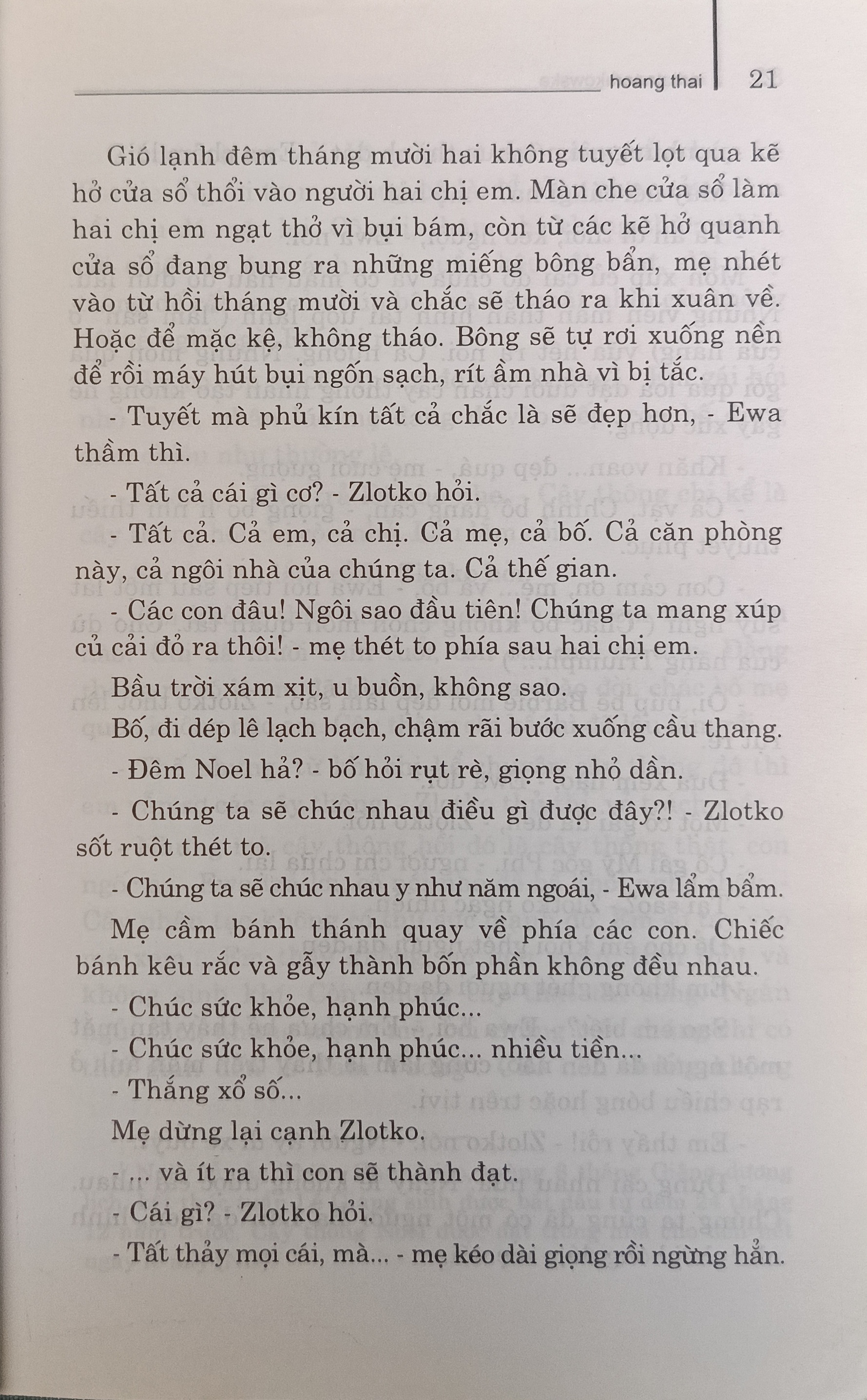 hoang thai 21

Gió lạnh đêm tháng mười hai không tuyết lọt qua kẽ hở cửa sổ thổi vào người hai chị em. Màn che cửa sổ làm hai chị em ngạt thở vì bụi bám, còn từ các kẽ hở quanh cửa sổ đang bung ra những miếng bông bẩn, mẹ nhét vào từ hồi tháng mười và chắc sẽ tháo ra khi xuân về. Hoặc để mặc kệ, không tháo. Bông sẽ tự rơi xuống nền để rồi máy hút bụi ngốn sạch, rít ầm nhà vì bị tắc.

- Tuyết mà phủ kín tất cả chắc là sẽ đẹp hơn, - Ewa thầm thì.

- Tất cả cái gì cơ? - Zlotko hỏi.

- Tất cả. Cả em, cả chị. Cả mẹ, cả bố. Cả căn phòng này, cả ngôi nhà của chúng ta. Cả thế gian.

- Các con đâu! Ngôi sao đầu tiên! Chúng ta mang xúp củ cải đỏ ra thôi! - mẹ thét to phía sau hai chị em.

Bầu trời xám xịt, u buồn, không sao.

Bố, đi dép lê lạch bạch, chậm rãi bước xuống cầu thang.

- Đêm Noel hả? - bố hỏi rụt rè, giọng nhỏ dần.

- Chúng ta sẽ chúc nhau điều gì được đây?! - Zlotko sốt ruột thét to.

- Chúng ta sẽ chúc nhau y như năm ngoái, - Ewa lẩm bẩm.

Mẹ cầm bánh thánh quay về phía các con. Chiếc bánh kêu rắc và gẫy thành bốn phần không đều nhau.

- Chúc sức khỏe, hạnh phúc...

- Chúc sức khỏe, hạnh phúc... nhiều tiền...

- Thắng xổ số...

Mẹ dừng lại cạnh Zlotko.

- ... và ít ra thì con sẽ thành đạt.

- Cái gì? - Zlotko hỏi.

- Tất thảy mọi cái, mà... - mẹ kéo dài giọng rồi ngừng hẳn.